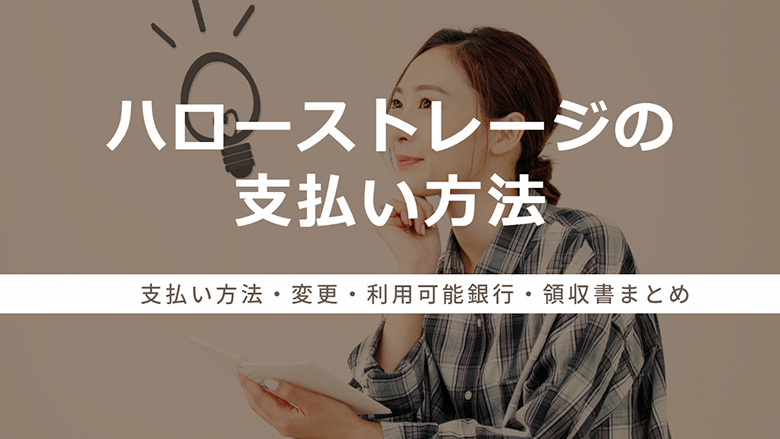 ハローストレージの
支払い方法

支払い方法・変更・利用可能銀行・領収書まとめ